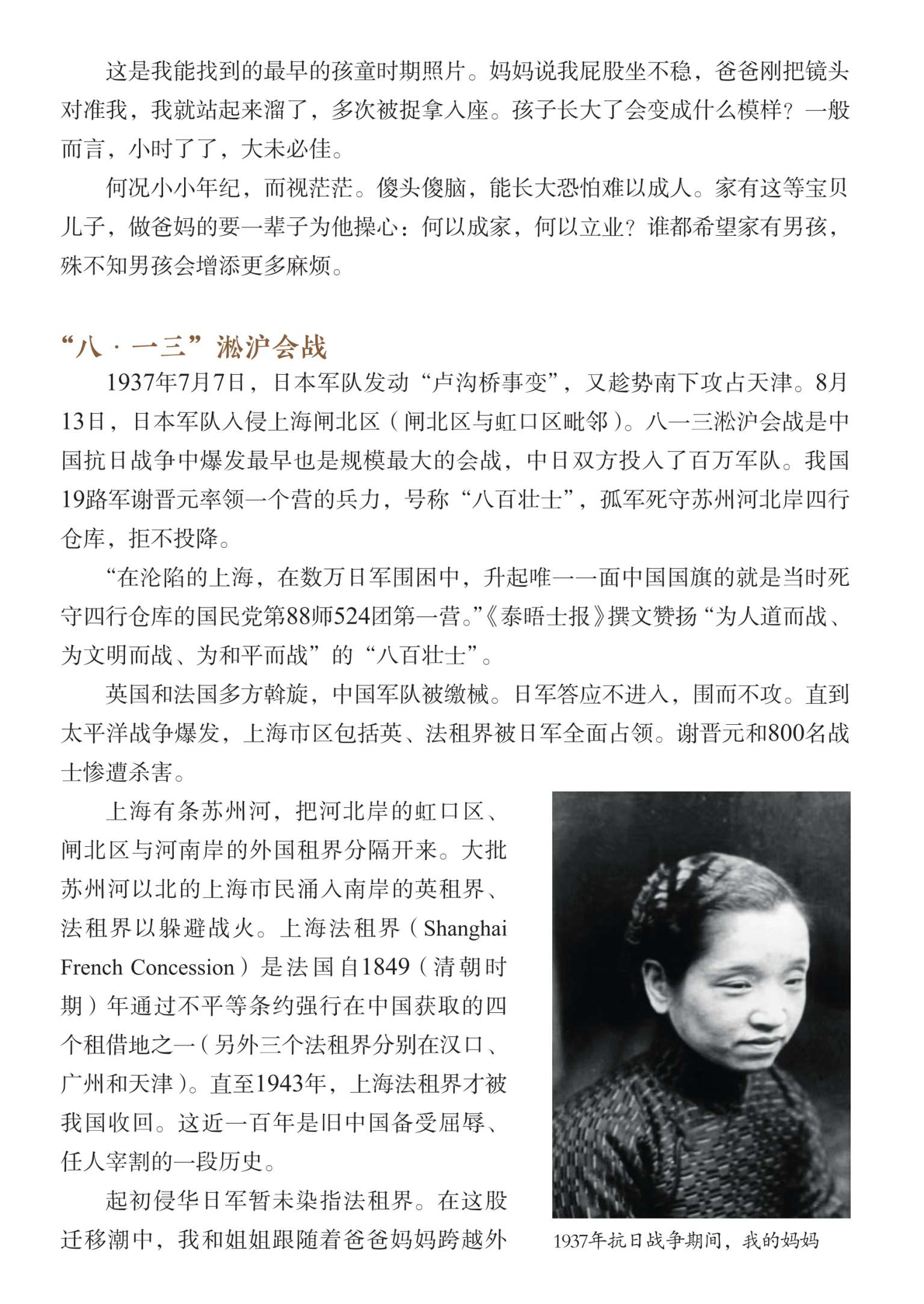 这是我能找到的最早的孩童时期照片。妈妈说我屁股坐不稳，爸爸刚把镜头对准我，我就站起来溜了，多次被捉拿入座。孩子长大了会变成什么模样？一般而言，小时了了，大未必佳。

何况小小年纪，而视茫茫。傻头傻脑，能长大恐怕难以成人。家有这等宝贝儿子，做爸妈的要一辈子为他操心：何以成家，何以立业？谁都希望家有男孩，殊不知男孩会增添更多麻烦。

“八·一三”淞沪会战

1937年7月7日，日本军队发动“卢沟桥事变”，又趁势南下攻占天津。8月13日，日本军队入侵上海闸北区（闸北区与虹口区毗邻）。八一三淞沪会战是中国抗日战争中爆发最早也是规模最大的会战，中日双方投入了百万军队。我国19路军谢晋元率领一个营的兵力，号称“八百壮士”，孤军死守苏州河北岸四行仓库，拒不投降。

“在沦陷的上海，在数万日军围困中，升起唯一一面中国国旗的就是当时死守四行仓库的国民党第88师524团第一营。”《泰晤士报》撰文赞扬“为人道而战、为文明而战、为和平而战”的“八百壮士”。

英国和法国多方斡旋，中国军队被缴械。日军答应不进入，围而不攻。直到太平洋战争爆发，上海市区包括英、法租界被日军全面占领。谢晋元和800名战士惨遭杀害。

上海有条苏州河，把河北岸的虹口区、闸北区与河南岸的外国租界分隔开来。大批苏州河以北的上海市民涌入南岸的英租界、法租界以躲避战火。上海法租界（Shanghai French Concession）是法国自1849（清朝时期）年通过不平等条约强行在中国获取的四个租借地之一（另外三个法租界分别在汉口、广州和天津）。直至1943年，上海法租界才被我国收回。这近一百年是旧中国备受屈辱、任人宰割的一段历史。

起初侵华日军暂未染指法租界。在这股迁移潮中，我和姐姐跟随着爸爸妈妈跨越外

1937年抗日战争期间，我的妈妈